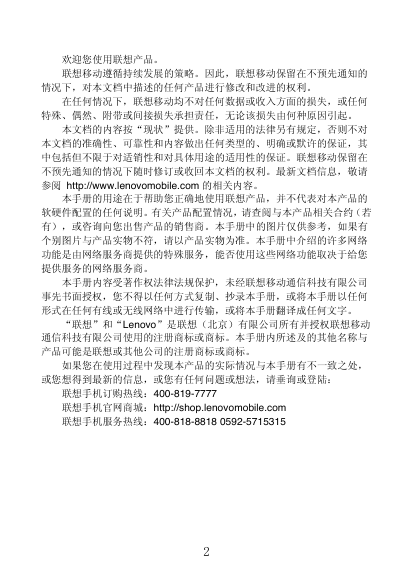 欢迎您使用联想产品。

联想移动遵循持续发展的策略。因此，联想移动保留在不预先通知的情况下，对本文档中描述的任何产品进行修改和改进的权利。

在任何情况下，联想移动均不对任何数据或收入方面的损失，或任何特殊、偶然、附带或间接损失承担责任，无论该损失由何种原因引起。

本文档的内容按“现状”提供。除非适用的法律另有规定，否则不对本文档的准确性、可靠性和内容做出任何类型的、明确或默许的保证，其中包括但不限于对适销性和对具体用途的适用性的保证。联想移动保留在不预先通知的情况下随时修订或收回本文档的权利。最新文档信息，敬请参阅 http://www.lenovomobile.com 的相关内容。

本手册的用途在于帮助您正确地使用联想产品，并不代表对本产品的软硬件配置的任何说明。有关产品配置情况，请查阅与本产品相关合约（若有），或咨询向您出售产品的销售商。本手册中的图片仅供参考，如果有个别图片与产品实物不符，请以产品实物为准。本手册中介绍的许多网络功能是由网络服务商提供的特殊服务，能否使用这些网络功能取决于给您提供服务的网络服务商。

本手册内容受著作权法律法规保护，未经联想移动通信科技有限公司事先书面授权，您不得以任何方式复制、抄录本手册，或将本手册以任何形式在任何有线或无线网络中进行传输，或将本手册翻译成任何文字。

“联想”和“Lenovo”是联想（北京）有限公司所有并授权联想移动通信科技有限公司使用的注册商标或商标。本手册内所述及的其他名称与产品可能是联想或其他公司的注册商标或商标。

如果您在使用过程中发现本产品的实际情况与本手册有不一致之处，或您想得到最新的信息，或您有任何问题或想法，请垂询或登陆：

联想手机订购热线：400-819-7777

联想手机官网商城：http://shop.lenovomobile.com

联想手机服务热线：400-818-8818 0592-5715315

2